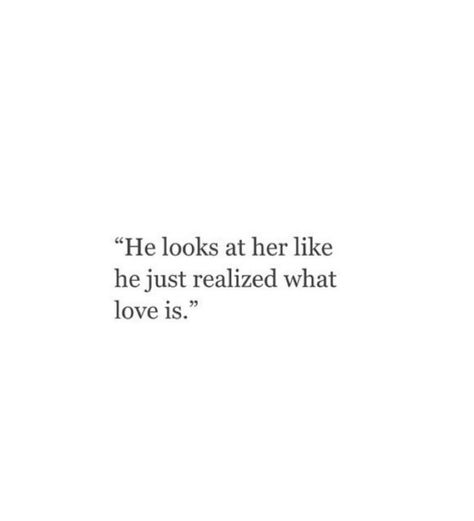 “He looks at her like he just realized what love is.”